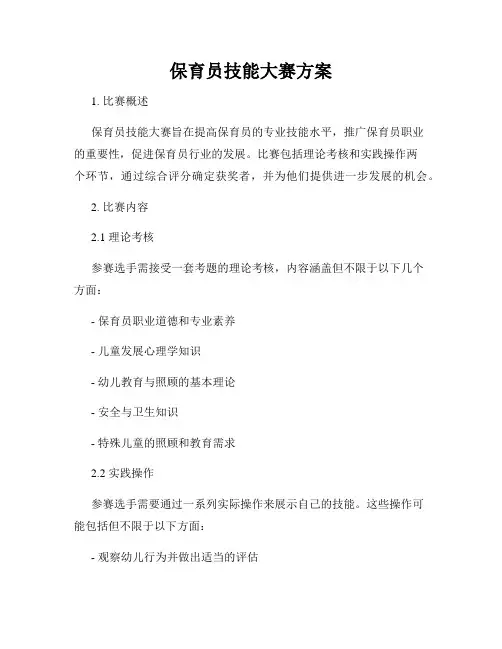 保育员技能大赛方案

1. 比赛概述

保育员技能大赛旨在提高保育员的专业技能水平，推广保育员职业的重要性，促进保育员行业的发展。比赛包括理论考核和实践操作两个环节，通过综合评分确定获奖者，并为他们提供进一步发展的机会。

2. 比赛内容

2.1 理论考核

参赛选手需接受一套考题的理论考核，内容涵盖但不限于以下几个方面：

- 保育员职业道德和专业素养

- 儿童发展心理学知识

- 幼儿教育与照顾的基本理论

- 安全与卫生知识

- 特殊儿童的照顾和教育需求

2.2 实践操作

参赛选手需要通过一系列实际操作来展示自己的技能。这些操作可能包括但不限于以下方面：

- 观察幼儿行为并做出适当的评估